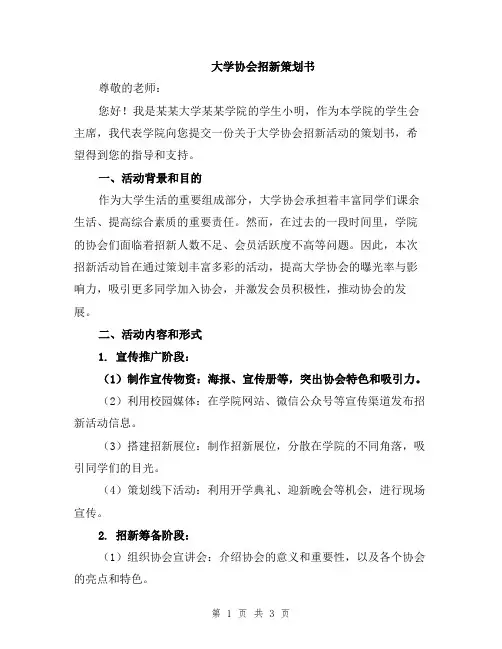 大学协会招新策划书

尊敬的老师：

您好！我是某某大学某某学院的学生小明，作为本学院的学生会主席，我代表学院向您提交一份关于大学协会招新活动的策划书，希望得到您的指导和支持。

一、活动背景和目的

作为大学生活的重要组成部分，大学协会承担着丰富同学们课余生活、提高综合素质的重要责任。然而，在过去的一段时间里，学院的协会们面临着招新人数不足、会员活跃度不高等问题。因此，本次招新活动旨在通过策划丰富多彩的活动，提高大学协会的曝光率与影响力，吸引更多同学加入协会，并激发会员积极性，推动协会的发展。

二、活动内容和形式

1. 宣传推广阶段：

（1）制作宣传物资：海报、宣传册等，突出协会特色和吸引力。

（2）利用校园媒体：在学院网站、微信公众号等宣传渠道发布招新活动信息。

（3）搭建招新展位：制作招新展位，分散在学院的不同角落，吸引同学们的目光。

（4）策划线下活动：利用开学典礼、迎新晚会等机会，进行现场宣传。

2. 招新筹备阶段：

（1）组织协会宣讲会：介绍协会的意义和重要性，以及各个协会的亮点和特色。

第 1 页 共 3 页